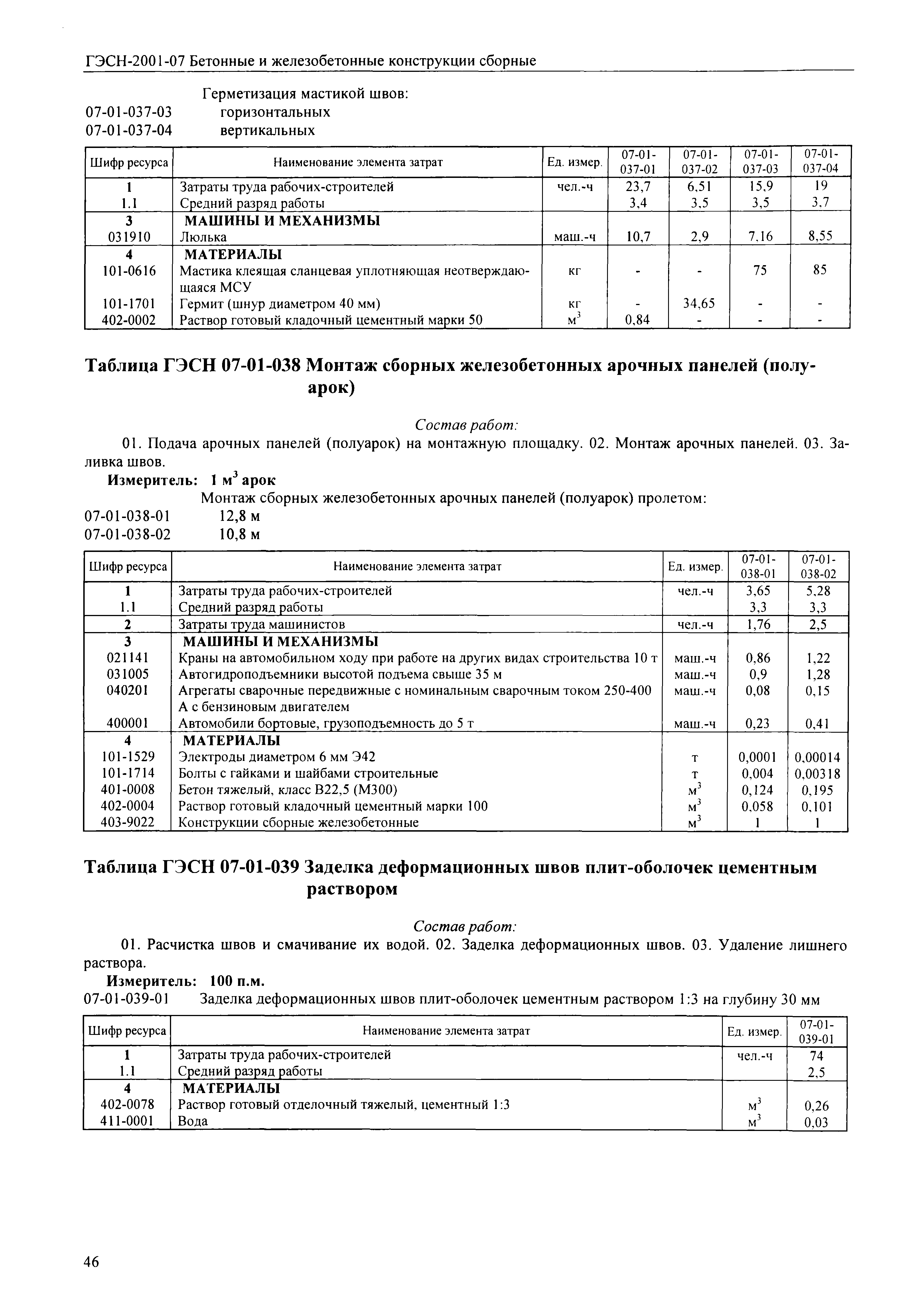 ГЭСН-2001-07 Бетонные и железобетонные конструкции сборные

Герметизация мастикой швов:
07-01-037-03 горизонтальных
07-01-037-04 вертикальных

| Шифр ресурса | Наименование элемента затрат | Ед. измер. | 07-01-037-01 | 07-01-037-02 | 07-01-037-03 | 07-01-037-04 |
|---|---|---|---|---|---|---|
| 1 | Затраты труда рабочих-строителей | чел.-ч | 23,7 | 6,51 | 15,9 | 19 |
| 1.1 | Средний разряд работы | | 3,4 | 3,5 | 3,5 | 3,7 |
| 3 | МАШИНЫ И МЕХАНИЗМЫ | | | | | |
| 031910 | Люлька | маш.-ч | 10,7 | 2,9 | 7,16 | 8,55 |
| 4 | МАТЕРИАЛЫ | | | | | |
| 101-0616 | Мастика клеящая сланцевая уплотняющая неотверждающаяся МСУ | кг | - | - | 75 | 85 |
| 101-1701 | Гермит (шнур диаметром 40 мм) | кг | - | 34,65 | - | - |
| 402-0002 | Раствор готовый кладочный цементный марки 50 | $м^3$ | 0,84 | - | - | - |

Таблица ГЭСН 07-01-038 Монтаж сборных железобетонных арочных панелей (полуарок)

Состав работ:
01. Подача арочных панелей (полуарок) на монтажную площадку. 02. Монтаж арочных панелей. 03. Заливка швов.
Измеритель: 1 $м^3$ арок
Монтаж сборных железобетонных арочных панелей (полуарок) пролетом:
07-01-038-01 12,8 м
07-01-038-02 10,8 м

| Шифр ресурса | Наименование элемента затрат | Ед. измер. | 07-01-038-01 | 07-01-038-02 |
|---|---|---|---|---|
| 1 | Затраты труда рабочих-строителей | чел.-ч | 3,65 | 5,28 |
| 1.1 | Средний разряд работы | | 3,3 | 3,3 |
| 2 | Затраты труда машинистов | чел.-ч | 1,76 | 2,5 |
| 3 | МАШИНЫ И МЕХАНИЗМЫ | | | |
| 021141 | Краны на автомобильном ходу при работе на других видах строительства 10 т | маш.-ч | 0,86 | 1,22 |
| 031005 | Автогидроподъемники высотой подъема свыше 35 м | маш.-ч | 0,9 | 1,28 |
| 040201 | Агрегаты сварочные передвижные с номинальным сварочным током 250-400 А с бензиновым двигателем | маш.-ч | 0,08 | 0,15 |
| 400001 | Автомобили бортовые, грузоподъемность до 5 т | маш.-ч | 0,23 | 0,41 |
| 4 | МАТЕРИАЛЫ | | | |
| 101-1529 | Электроды диаметром 6 мм Э42 | т | 0,0001 | 0,00014 |
| 101-1714 | Болты с гайками и шайбами строительные | т | 0,004 | 0,00318 |
| 401-0008 | Бетон тяжелый, класс В22,5 (М300) | $м^3$ | 0,124 | 0,195 |
| 402-0004 | Раствор готовый кладочный цементный марки 100 | $м^3$ | 0,058 | 0,101 |
| 403-9022 | Конструкции сборные железобетонные | $м^3$ | 1 | 1 |

Таблица ГЭСН 07-01-039 Заделка деформационных швов плит-оболочек цементным раствором

Состав работ:
01. Расчистка швов и смачивание их водой. 02. Заделка деформационных швов. 03. Удаление лишнего раствора.
Измеритель: 100 п.м.
07-01-039-01 Заделка деформационных швов плит-оболочек цементным раствором 1:3 на глубину 30 мм

| Шифр ресурса | Наименование элемента затрат | Ед. измер. | 07-01-039-01 |
|---|---|---|---|
| 1 | Затраты труда рабочих-строителей | чел.-ч | 74 |
| 1.1 | Средний разряд работы | | 2,5 |
| 4 | МАТЕРИАЛЫ | | |
| 402-0078 | Раствор готовый отделочный тяжелый, цементный 1:3 | $м^3$ | 0,26 |
| 411-0001 | Вода | $м^3$ | 0,03 |

46